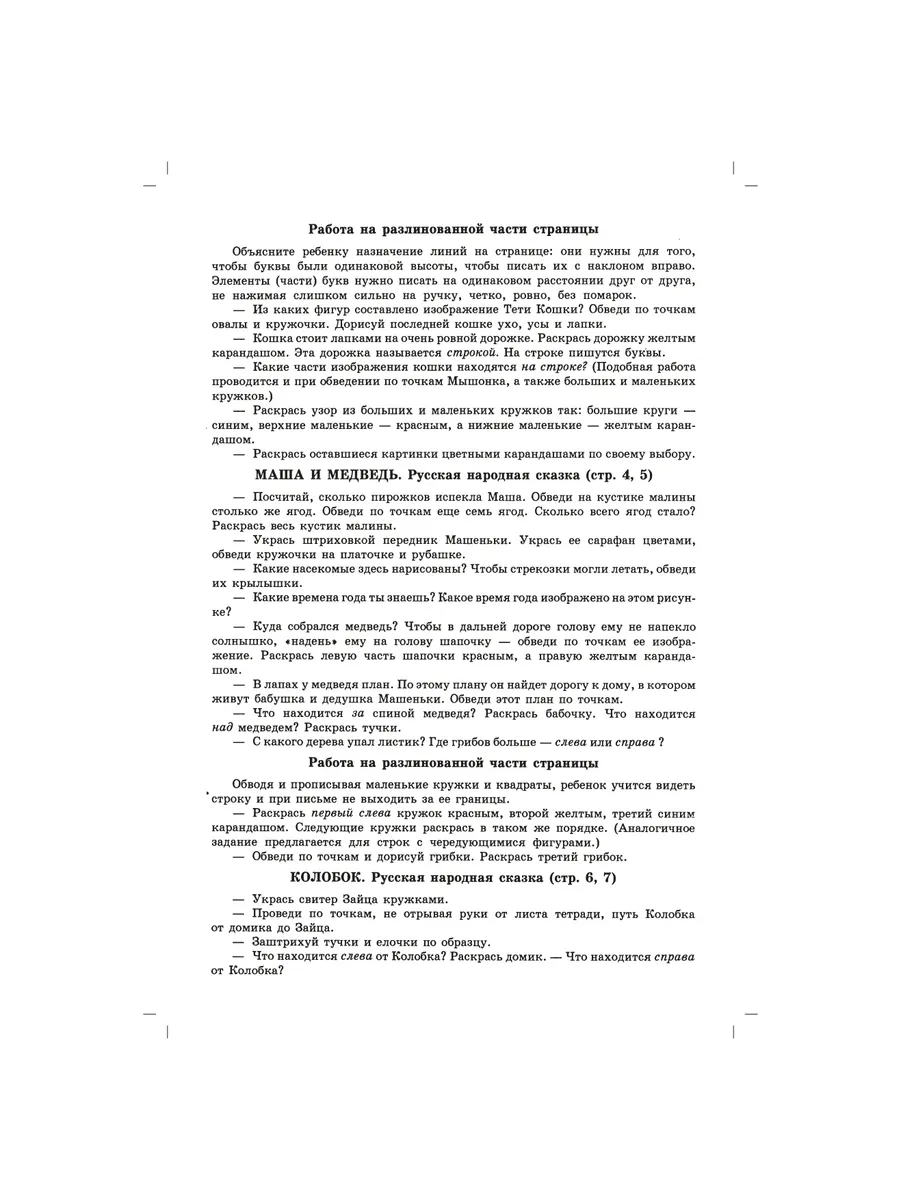 Работа на разлинованной части страницы

Объясните ребенку назначение линий на странице: они нужны для того, чтобы буквы были одинаковой высоты, чтобы писать их с наклоном вправо. Элементы (части) букв нужно писать на одинаковом расстоянии друг от друга, не нажимая слишком сильно на ручку, четко, ровно, без помарок.

— Из каких фигур составлено изображение Тети Кошки? Обведи по точкам овалы и кружочки. Дорисуй последней кошке ухо, усы и лапки.

— Кошка стоит лапками на очень ровной дорожке. Раскрась дорожку желтым карандашом. Эта дорожка называется строкой. На строке пишутся буквы.

— Какие части изображения кошки находятся на строке? (Подобная работа проводится и при обведении по точкам Мышонка, а также больших и маленьких кружков.)

— Раскрась узор из больших и маленьких кружков так: большие круги — синим, верхние маленькие — красным, а нижние маленькие — желтым карандашом.

— Раскрась оставшиеся картинки цветными карандашами по своему выбору.

МАША И МЕДВЕДЬ. Русская народная сказка (стр. 4, 5)

— Посчитай, сколько пирожков испекла Маша. Обведи на кустике малины столько же ягод. Обведи по точкам еще семь ягод. Сколько всего ягод стало? Раскрась весь кустик малины.

— Укрась штриховкой передник Машеньки. Укрась ее сарафан цветами, обведи кружочки на платочке и рубашке.

— Какие насекомые здесь нарисованы? Чтобы стрекозки могли летать, обведи их крылышки.

— Какие времена года ты знаешь? Какое время года изображено на этом рисунке?

— Куда собрался медведь? Чтобы в дальней дороге голову ему не напекло солнышко, «надень» ему на голову шапочку — обведи по точкам ее изображение. Раскрась левую часть шапочки красным, а правую желтым карандашом.

— В лапах у медведя план. По этому плану он найдет дорогу к дому, в котором живут бабушка и дедушка Машеньки. Обведи этот план по точкам.

— Что находится за спиной медведя? Раскрась бабочку. Что находится над медведем? Раскрась тучки.

— С какого дерева упал листик? Где грибов больше — слева или справа ?

Работа на разлинованной части страницы

Обводя и прописывая маленькие кружки и квадраты, ребенок учится видеть строку и при письме не выходить за ее границы.

— Раскрась первый слева кружок красным, второй желтым, третий синим карандашом. Следующие кружки раскрась в таком же порядке. (Аналогичное задание предлагается для строк с чередующимися фигурами.)

— Обведи по точкам и дорисуй грибки. Раскрась третий грибок.

КОЛОБОК. Русская народная сказка (стр. 6, 7)

— Укрась свитер Зайца кружками.

— Проведи по точкам, не отрывая руки от листа тетради, путь Колобка от домика до Зайца.

— Заштрихуй тучки и елочки по образцу.

— Что находится слева от Колобка? Раскрась домик. — Что находится справа от Колобка?